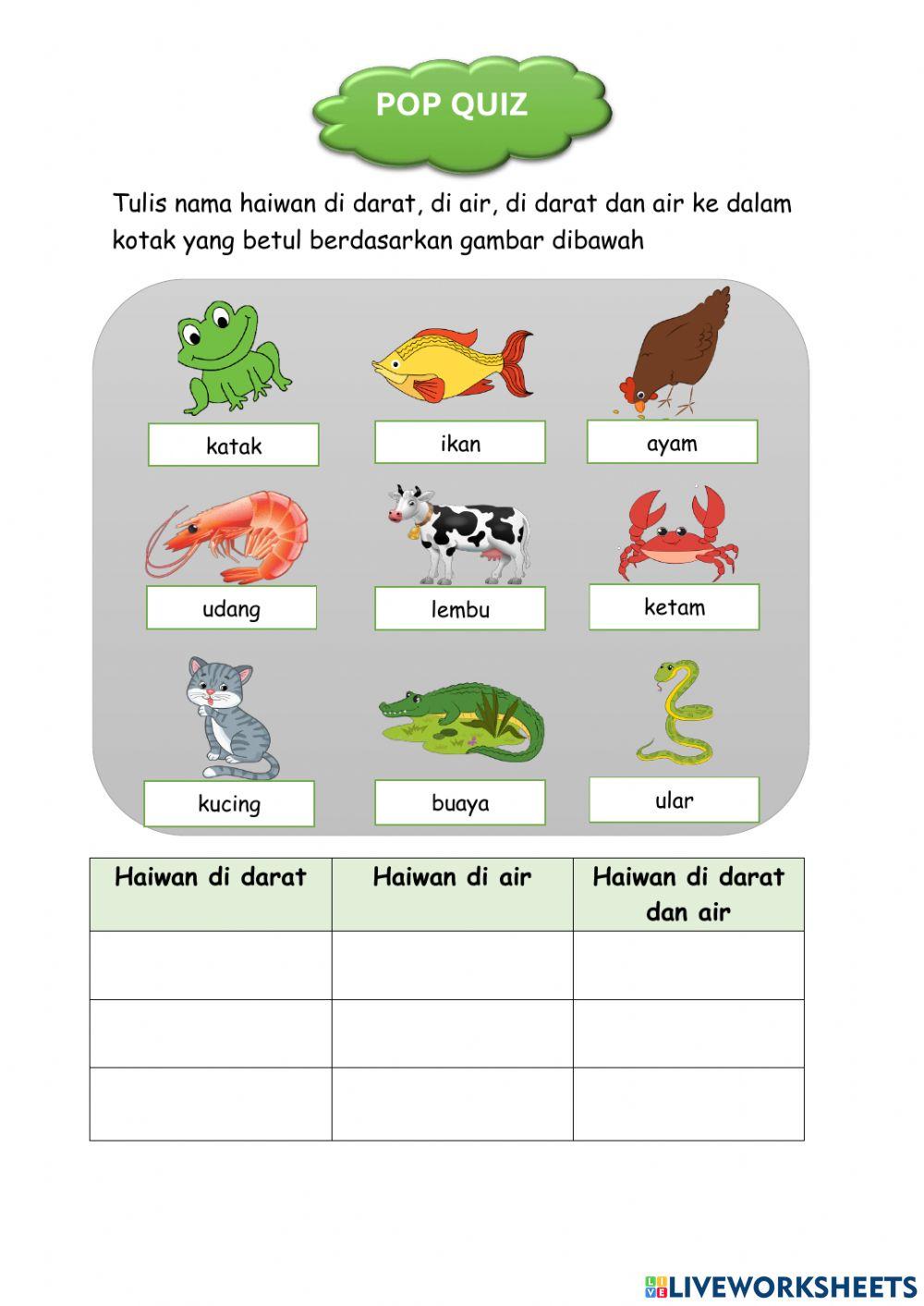 POP QUIZ

Tulis nama haiwan di darat, di air, di darat dan air ke dalam kotak yang betul berdasarkan gambar dibawah

katak

ikan

ayam

udang

lembu

ketam

kucing

buaya

ular

| Haiwan di darat | Haiwan di air | Haiwan di darat dan air |
|---|---|---|
| | | |
| | | |
| | | |

LIVEWORKSHEETS